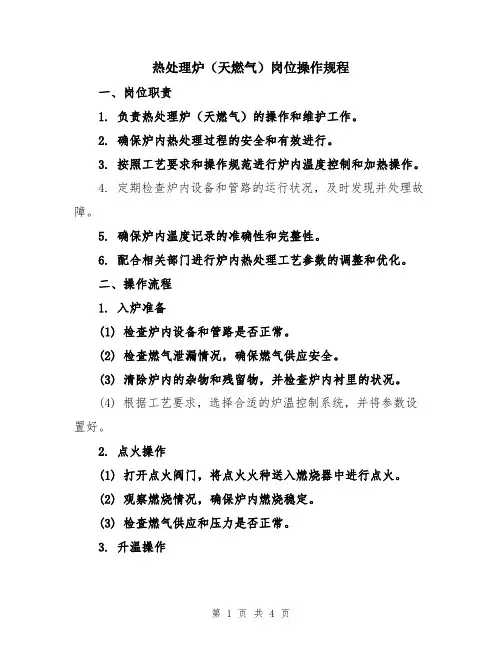 热处理炉（天燃气）岗位操作规程

一、岗位职责

1. 负责热处理炉（天燃气）的操作和维护工作。

2. 确保炉内热处理过程的安全和有效进行。

3. 按照工艺要求和操作规范进行炉内温度控制和加热操作。

4. 定期检查炉内设备和管路的运行状况，及时发现并处理故障。

5. 确保炉内温度记录的准确性和完整性。

6. 配合相关部门进行炉内热处理工艺参数的调整和优化。

二、操作流程

1. 入炉准备

(1) 检查炉内设备和管路是否正常。

(2) 检查燃气泄漏情况，确保燃气供应安全。

(3) 清除炉内的杂物和残留物，并检查炉内衬里的状况。

(4) 根据工艺要求，选择合适的炉温控制系统，并将参数设置好。

2. 点火操作

(1) 打开点火阀门，将点火火种送入燃烧器中进行点火。

(2) 观察燃烧情况，确保炉内燃烧稳定。

(3) 检查燃气供应和压力是否正常。

3. 升温操作

第 1 页 共 4 页